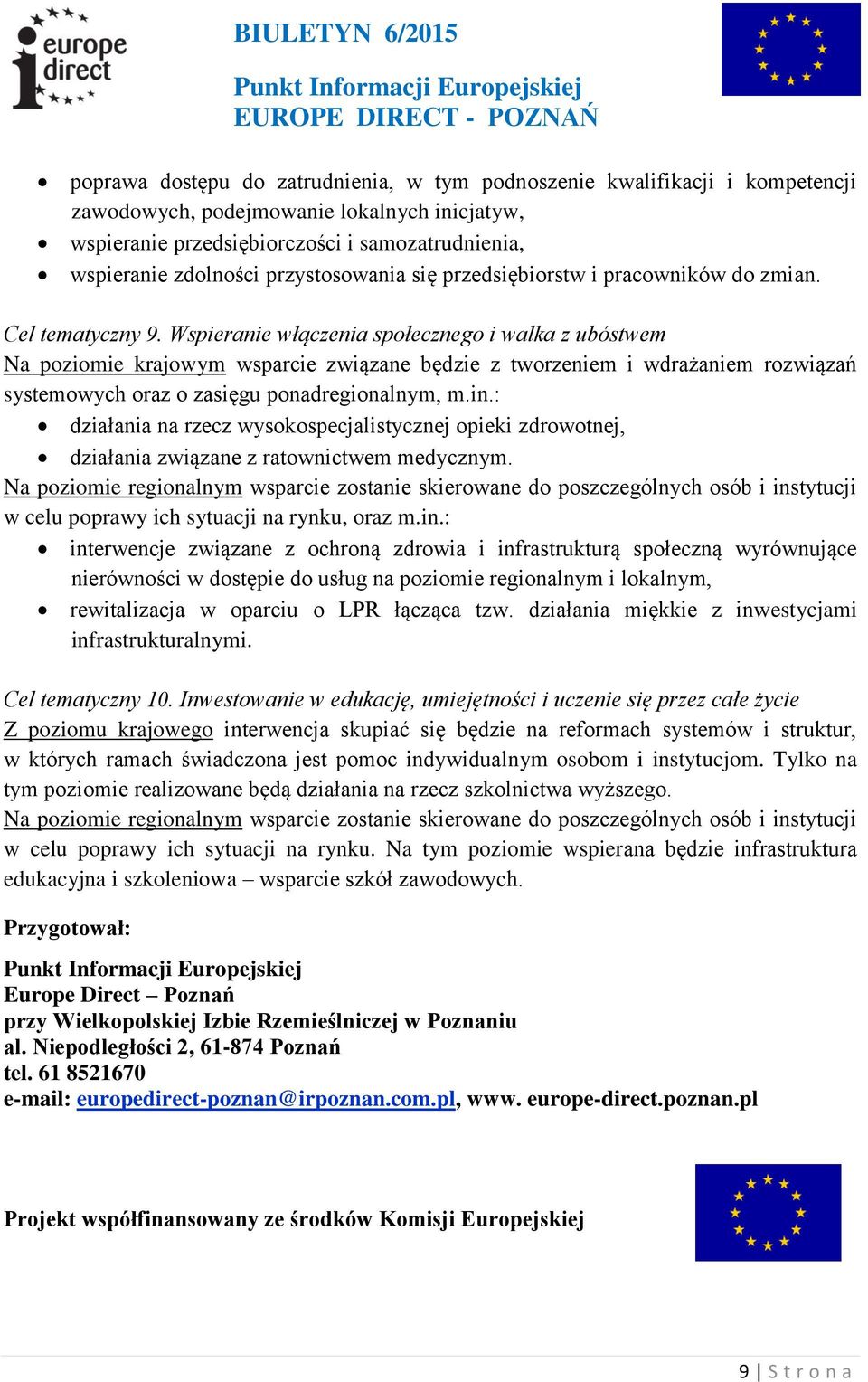 europe direct

BIULETYN 6/2015

Punkt Informacji Europejskiej
EUROPE DIRECT - POZNAŃ

• poprawa dostępu do zatrudnienia, w tym podnoszenie kwalifikacji i kompetencji zawodowych, podejmowanie lokalnych inicjatyw,
• wspieranie przedsiębiorczości i samozatrudnienia,
• wspieranie zdolności przystosowania się przedsiębiorstw i pracowników do zmian.

Cel tematyczny 9. Wspieranie włączenia społecznego i walka z ubóstwem
Na poziomie krajowym wsparcie związane będzie z tworzeniem i wdrażaniem rozwiązań systemowych oraz o zasięgu ponadregionalnym, m.in.:
• działania na rzecz wysokospecjalistycznej opieki zdrowotnej,
• działania związane z ratownictwem medycznym.
Na poziomie regionalnym wsparcie zostanie skierowane do poszczególnych osób i instytucji w celu poprawy ich sytuacji na rynku, oraz m.in.:
• interwencje związane z ochroną zdrowia i infrastrukturą społeczną wyrównujące nierówności w dostępie do usług na poziomie regionalnym i lokalnym,
• rewitalizacja w oparciu o LPR łącząca tzw. działania miękkie z inwestycjami infrastrukturalnymi.

Cel tematyczny 10. Inwestowanie w edukację, umiejętności i uczenie się przez całe życie
Z poziomu krajowego interwencja skupiać się będzie na reformach systemów i struktur, w których ramach świadczona jest pomoc indywidualnym osobom i instytucjom. Tylko na tym poziomie realizowane będą działania na rzecz szkolnictwa wyższego.
Na poziomie regionalnym wsparcie zostanie skierowane do poszczególnych osób i instytucji w celu poprawy ich sytuacji na rynku. Na tym poziomie wspierana będzie infrastruktura edukacyjna i szkoleniowa – wsparcie szkół zawodowych.

Przygotował:

Punkt Informacji Europejskiej
Europe Direct – Poznań
przy Wielkopolskiej Izbie Rzemieślniczej w Poznaniu
al. Niepodległości 2, 61-874 Poznań
tel. 61 8521670
e-mail: europedirect-poznan@irpoznan.com.pl, www. europe-direct.poznan.pl

Projekt współfinansowany ze środków Komisji Europejskiej

9 | Strona